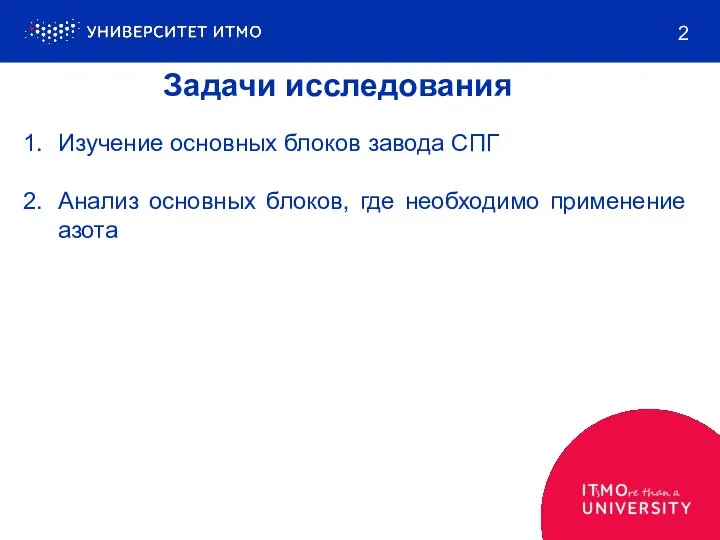 УНИВЕРСИТЕТ ИТМО

2

Задачи исследования

1. Изучение основных блоков завода СПГ

2. Анализ основных блоков, где необходимо применение азота

ITsMOre than a UNIVERSITY